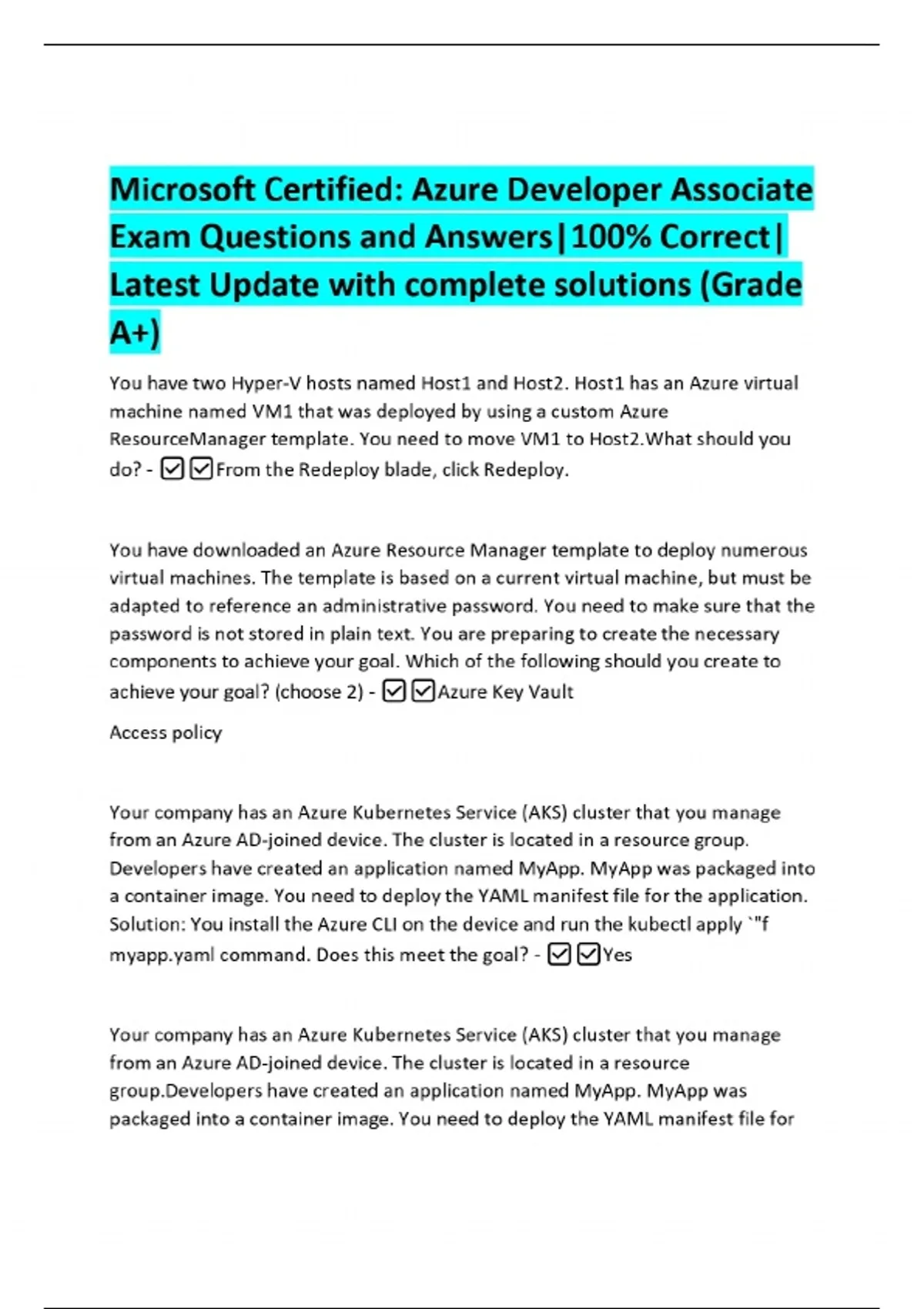 Microsoft Certified: Azure Developer Associate Exam Questions and Answers|100% Correct| Latest Update with complete solutions (Grade A+)

You have two Hyper-V hosts named Host1 and Host2. Host1 has an Azure virtual machine named VM1 that was deployed by using a custom Azure ResourceManager template. You need to move VM1 to Host2.What should you do? - ☑☑From the Redeploy blade, click Redeploy.

You have downloaded an Azure Resource Manager template to deploy numerous virtual machines. The template is based on a current virtual machine, but must be adapted to reference an administrative password. You need to make sure that the password is not stored in plain text. You are preparing to create the necessary components to achieve your goal. Which of the following should you create to achieve your goal? (choose 2) - ☑☑Azure Key Vault

Access policy

Your company has an Azure Kubernetes Service (AKS) cluster that you manage from an Azure AD-joined device. The cluster is located in a resource group. Developers have created an application named MyApp. MyApp was packaged into a container image. You need to deploy the YAML manifest file for the application. Solution: You install the Azure CLI on the device and run the kubectl apply `"f myapp.yaml command. Does this meet the goal? - ☑☑Yes

Your company has an Azure Kubernetes Service (AKS) cluster that you manage from an Azure AD-joined device. The cluster is located in a resource group.Developers have created an application named MyApp. MyApp was packaged into a container image. You need to deploy the YAML manifest file for